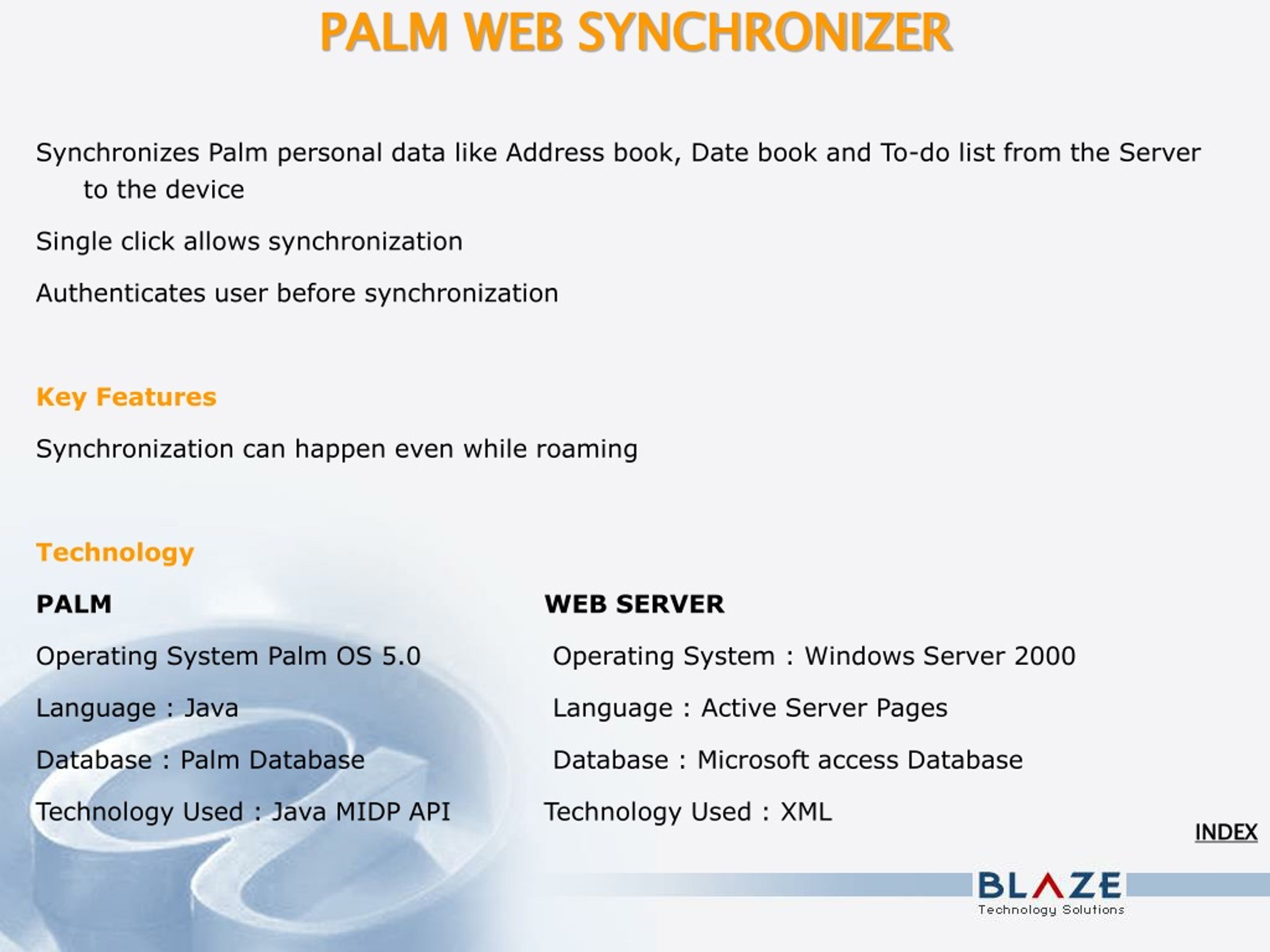 PALM WEB SYNCHRONIZER

Synchronizes Palm personal data like Address book, Date book and To-do list from the Server to the device

Single click allows synchronization

Authenticates user before synchronization

Key Features

Synchronization can happen even while roaming

Technology

PALM

Operating System Palm OS 5.0

Language : Java

Database : Palm Database

Technology Used : Java MIDP API

WEB SERVER

Operating System : Windows Server 2000

Language : Active Server Pages

Database : Microsoft access Database

Technology Used : XML

INDEX

BLAZE
Technology Solutions